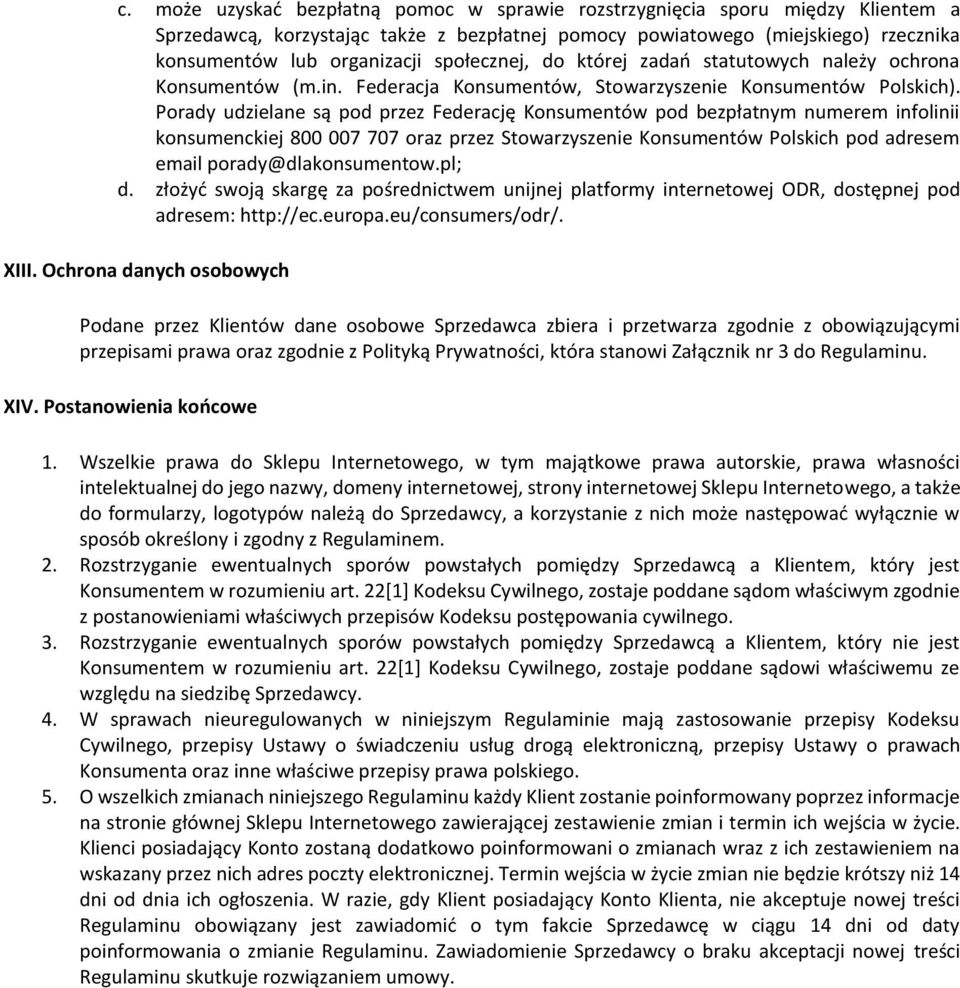 c. może uzyskać bezpłatną pomoc w sprawie rozstrzygnięcia sporu między Klientem a Sprzedawcą, korzystając także z bezpłatnej pomocy powiatowego (miejskiego) rzecznika konsumentów lub organizacji społecznej, do której zadań statutowych należy ochrona Konsumentów (m.in. Federacja Konsumentów, Stowarzyszenie Konsumentów Polskich). Porady udzielane są pod przez Federację Konsumentów pod bezpłatnym numerem infolinii konsumenckiej 800 007 707 oraz przez Stowarzyszenie Konsumentów Polskich pod adresem email porady@dlakonsumentow.pl;
d. złożyć swoją skargę za pośrednictwem unijnej platformy internetowej ODR, dostępnej pod adresem: http://ec.europa.eu/consumers/odr/.

XIII. Ochrona danych osobowych

Podane przez Klientów dane osobowe Sprzedawca zbiera i przetwarza zgodnie z obowiązującymi przepisami prawa oraz zgodnie z Polityką Prywatności, która stanowi Załącznik nr 3 do Regulaminu.

XIV. Postanowienia końcowe

1. Wszelkie prawa do Sklepu Internetowego, w tym majątkowe prawa autorskie, prawa własności intelektualnej do jego nazwy, domeny internetowej, strony internetowej Sklepu Internetowego, a także do formularzy, logotypów należą do Sprzedawcy, a korzystanie z nich może następować wyłącznie w sposób określony i zgodny z Regulaminem.
2. Rozstrzyganie ewentualnych sporów powstałych pomiędzy Sprzedawcą a Klientem, który jest Konsumentem w rozumieniu art. 22[1] Kodeksu Cywilnego, zostaje poddane sądom właściwym zgodnie z postanowieniami właściwych przepisów Kodeksu postępowania cywilnego.
3. Rozstrzyganie ewentualnych sporów powstałych pomiędzy Sprzedawcą a Klientem, który nie jest Konsumentem w rozumieniu art. 22[1] Kodeksu Cywilnego, zostaje poddane sądowi właściwemu ze względu na siedzibę Sprzedawcy.
4. W sprawach nieuregulowanych w niniejszym Regulaminie mają zastosowanie przepisy Kodeksu Cywilnego, przepisy Ustawy o świadczeniu usług drogą elektroniczną, przepisy Ustawy o prawach Konsumenta oraz inne właściwe przepisy prawa polskiego.
5. O wszelkich zmianach niniejszego Regulaminu każdy Klient zostanie poinformowany poprzez informacje na stronie głównej Sklepu Internetowego zawierającej zestawienie zmian i termin ich wejścia w życie. Klienci posiadający Konto zostaną dodatkowo poinformowani o zmianach wraz z ich zestawieniem na wskazany przez nich adres poczty elektronicznej. Termin wejścia w życie zmian nie będzie krótszy niż 14 dni od dnia ich ogłoszenia. W razie, gdy Klient posiadający Konto Klienta, nie akceptuje nowej treści Regulaminu obowiązany jest zawiadomić o tym fakcie Sprzedawcę w ciągu 14 dni od daty poinformowania o zmianie Regulaminu. Zawiadomienie Sprzedawcy o braku akceptacji nowej treści Regulaminu skutkuje rozwiązaniem umowy.